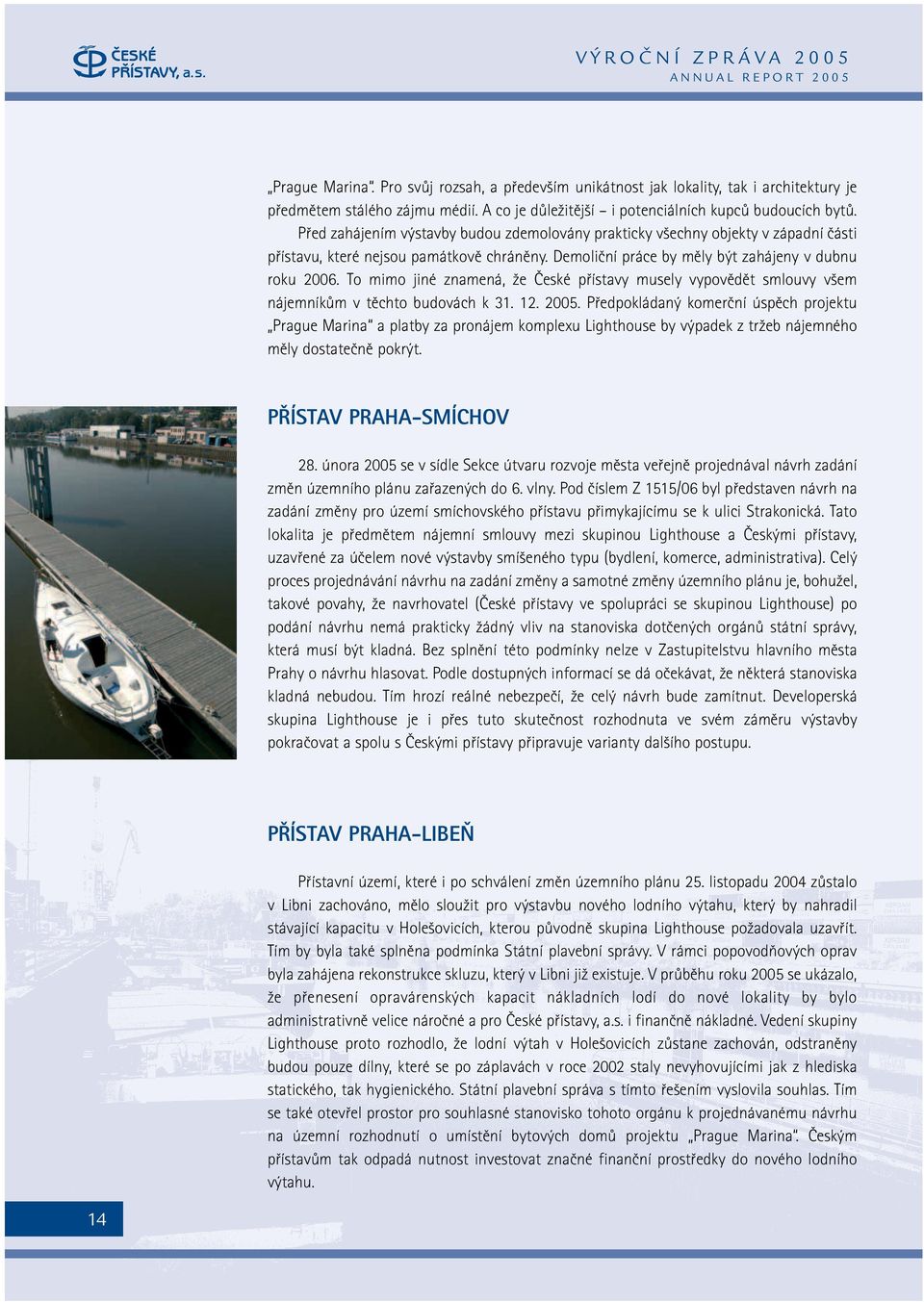 ČESKÉ PŘÍSTAVY, a.s.

VÝROČNÍ ZPRÁVA 2005
ANNUAL REPORT 2005

„Prague Marina“. Pro svůj rozsah, a především unikátnost jak lokality, tak i architektury je předmětem stálého zájmu médií. A co je důležitější – i potenciálních kupců budoucích bytů.

Před zahájením výstavby budou zdemolovány prakticky všechny objekty v západní části přístavu, které nejsou památkově chráněny. Demoliční práce by měly být zahájeny v dubnu roku 2006. To mimo jiné znamená, že České přístavy musely vypovědět smlouvy všem nájemníkům v těchto budovách k 31. 12. 2005. Předpokládaný komerční úspěch projektu „Prague Marina“ a platby za pronájem komplexu Lighthouse by výpadek z tržeb nájemného měly dostatečně pokrýt.

PŘÍSTAV PRAHA-SMÍCHOV

28. února 2005 se v sídle Sekce útvaru rozvoje města veřejně projednával návrh zadání změn územního plánu zařazených do 6. vlny. Pod číslem Z 1515/06 byl představen návrh na zadání změny pro území smíchovského přístavu přimykajícímu se k ulici Strakonická. Tato lokalita je předmětem nájemní smlouvy mezi skupinou Lighthouse a Českými přístavy, uzavřené za účelem nové výstavby smíšeného typu (bydlení, komerce, administrativa). Celý proces projednávání návrhu na zadání změny a samotné změny územního plánu je, bohužel, takové povahy, že navrhovatel (České přístavy ve spolupráci se skupinou Lighthouse) po podání návrhu nemá prakticky žádný vliv na stanoviska dotčených orgánů státní správy, která musí být kladná. Bez splnění této podmínky nelze v Zastupitelstvu hlavního města Prahy o návrhu hlasovat. Podle dostupných informací se dá očekávat, že některá stanoviska kladná nebudou. Tím hrozí reálné nebezpečí, že celý návrh bude zamítnut. Developerská skupina Lighthouse je i přes tuto skutečnost rozhodnuta ve svém záměru výstavby pokračovat a spolu s Českými přístavy připravuje varianty dalšího postupu.

PŘÍSTAV PRAHA-LIBEŇ

Přístavní území, které i po schválení změn územního plánu 25. listopadu 2004 zůstalo v Libni zachováno, mělo sloužit pro výstavbu nového lodního výtahu, který by nahradil stávající kapacitu v Holešovicích, kterou původně skupina Lighthouse požadovala uzavřít. Tím by byla také splněna podmínka Státní plavební správy. V rámci popovodňových oprav byla zahájena rekonstrukce skluzu, který v Libni již existuje. V průběhu roku 2005 se ukázalo, že přenesení opravárenských kapacit nákladních lodí do nové lokality by bylo administrativně velice náročné a pro České přístavy, a.s. i finančně nákladné. Vedení skupiny Lighthouse proto rozhodlo, že lodní výtah v Holešovicích zůstane zachován, odstraněny budou pouze dílny, které se po záplavách v roce 2002 staly nevyhovujícími jak z hlediska statického, tak hygienického. Státní plavební správa s tímto řešením vyslovila souhlas. Tím se také otevřel prostor pro souhlasné stanovisko tohoto orgánu k projednávanému návrhu na územní rozhodnutí o umístění bytových domů projektu „Prague Marina“. Českým přístavům tak odpadá nutnost investovat značné finanční prostředky do nového lodního výtahu.

14